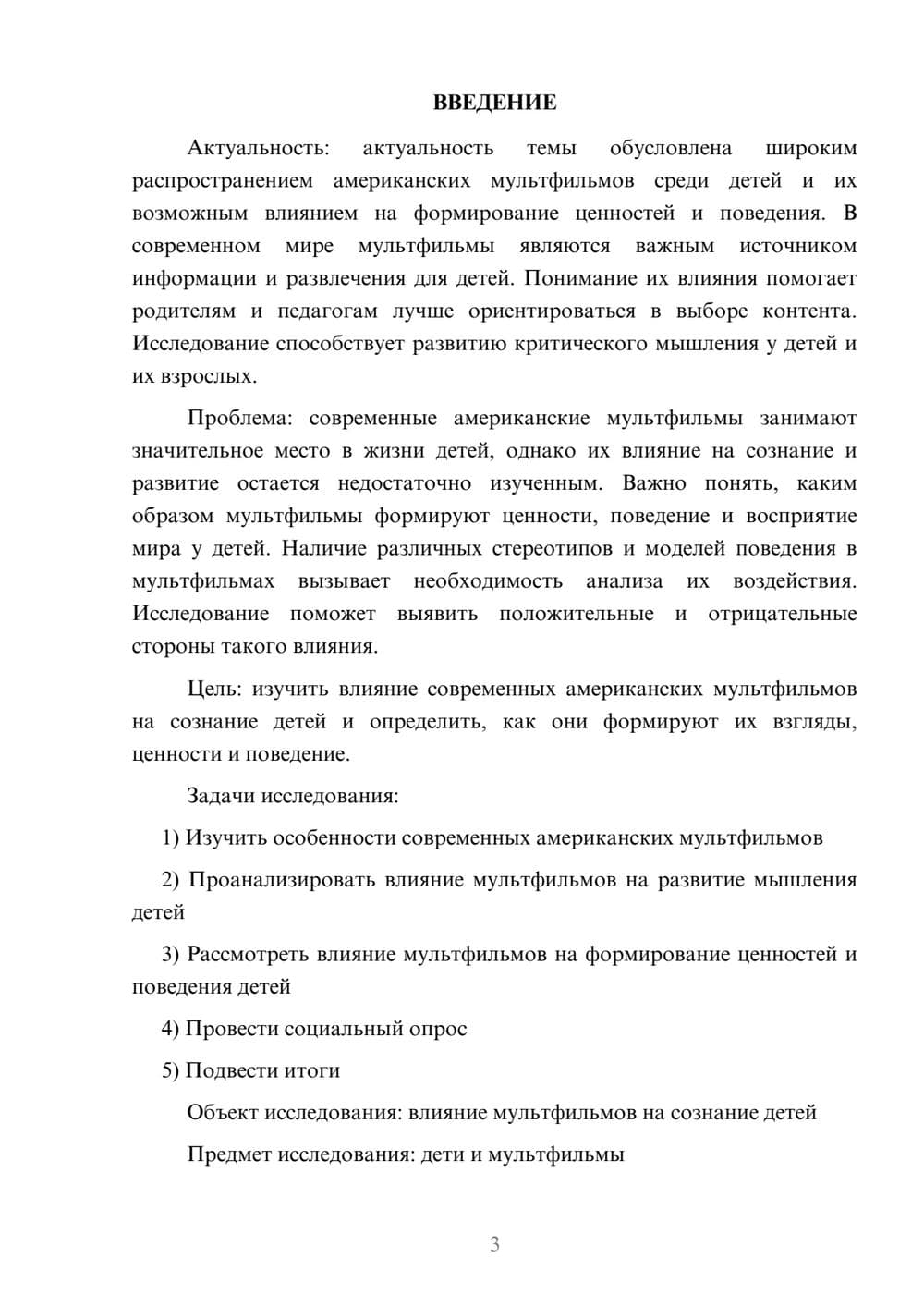 ВВЕДЕНИЕ

Актуальность: актуальность темы обусловлена широким распространением американских мультфильмов среди детей и их возможным влиянием на формирование ценностей и поведения. В современном мире мультфильмы являются важным источником информации и развлечения для детей. Понимание их влияния помогает родителям и педагогам лучше ориентироваться в выборе контента. Исследование способствует развитию критического мышления у детей и их взрослых.

Проблема: современные американские мультфильмы занимают значительное место в жизни детей, однако их влияние на сознание и развитие остается недостаточно изученным. Важно понять, каким образом мультфильмы формируют ценности, поведение и восприятие мира у детей. Наличие различных стереотипов и моделей поведения в мультфильмах вызывает необходимость анализа их воздействия. Исследование поможет выявить положительные и отрицательные стороны такого влияния.

Цель: изучить влияние современных американских мультфильмов на сознание детей и определить, как они формируют их взгляды, ценности и поведение.

Задачи исследования:

1) Изучить особенности современных американских мультфильмов

2) Проанализировать влияние мультфильмов на развитие мышления детей

3) Рассмотреть влияние мультфильмов на формирование ценностей и поведения детей

4) Провести социальный опрос

5) Подвести итоги

Объект исследования: влияние мультфильмов на сознание детей

Предмет исследования: дети и мультфильмы

3